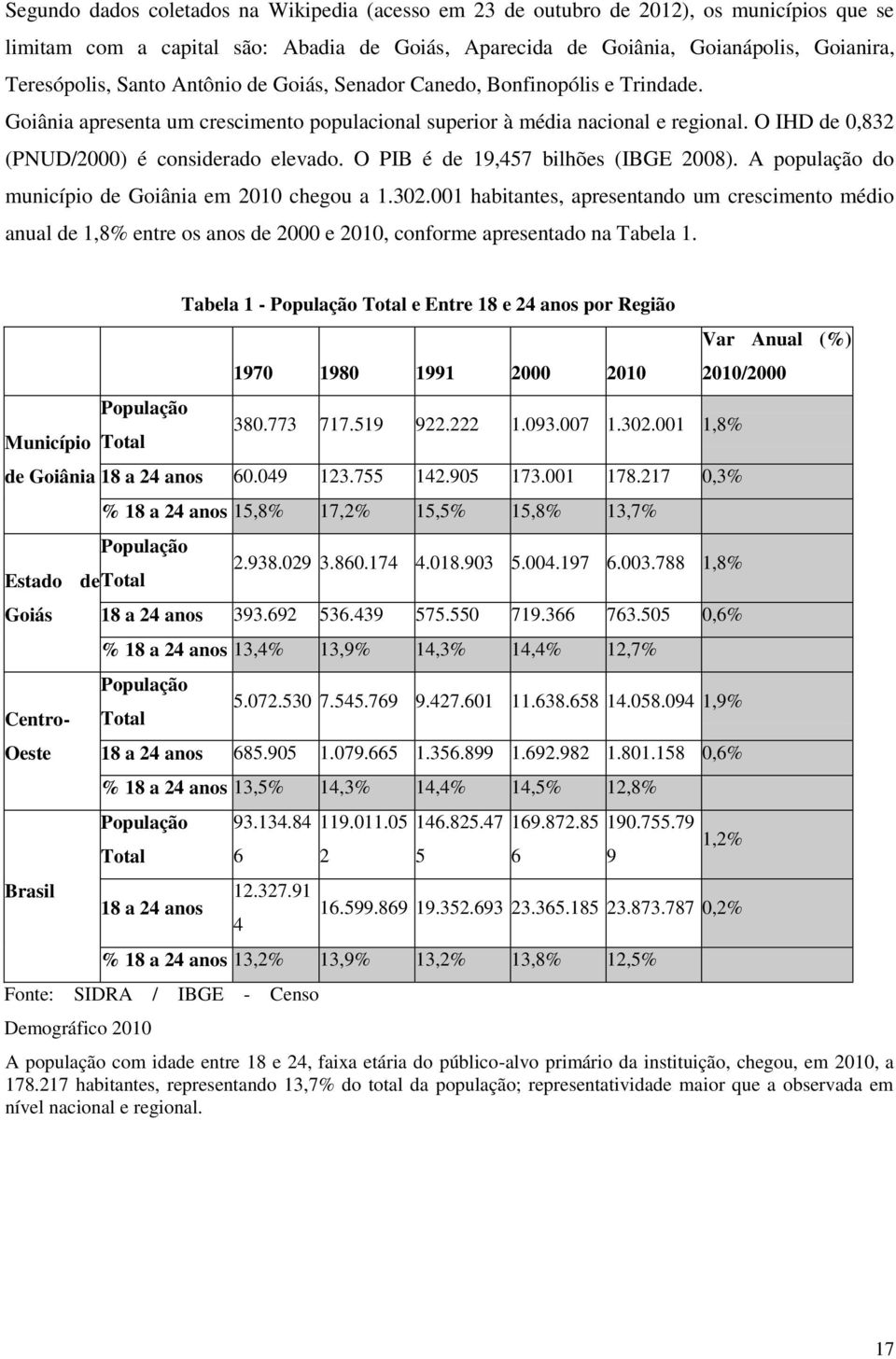 Segundo dados coletados na Wikipedia (acesso em 23 de outubro de 2012), os municípios que se limitam com a capital são: Abadia de Goiás, Aparecida de Goiânia, Goianápolis, Goianira, Teresópolis, Santo Antônio de Goiás, Senador Canedo, Bonfinopólis e Trindade. Goiânia apresenta um crescimento populacional superior à média nacional e regional. O IHD de 0,832 (PNUD/2000) é considerado elevado. O PIB é de 19,457 bilhões (IBGE 2008). A população do município de Goiânia em 2010 chegou a 1.302.001 habitantes, apresentando um crescimento médio anual de 1,8% entre os anos de 2000 e 2010, conforme apresentado na Tabela 1.

Tabela 1 - População Total e Entre 18 e 24 anos por Região

| | | 1970 | 1980 | 1991 | 2000 | 2010 | Var Anual (%) 2010/2000 |
|---|---|---|---|---|---|---|---|
| Município de Goiânia | População Total | 380.773 | 717.519 | 922.222 | 1.093.007 | 1.302.001 | 1,8% |
| | 18 a 24 anos | 60.049 | 123.755 | 142.905 | 173.001 | 178.217 | 0,3% |
| | % 18 a 24 anos | 15,8% | 17,2% | 15,5% | 15,8% | 13,7% | |
| Estado de Goiás | População Total | 2.938.029 | 3.860.174 | 4.018.903 | 5.004.197 | 6.003.788 | 1,8% |
| | 18 a 24 anos | 393.692 | 536.439 | 575.550 | 719.366 | 763.505 | 0,6% |
| | % 18 a 24 anos | 13,4% | 13,9% | 14,3% | 14,4% | 12,7% | |
| Centro-Oeste | População Total | 5.072.530 | 7.545.769 | 9.427.601 | 11.638.658 | 14.058.094 | 1,9% |
| | 18 a 24 anos | 685.905 | 1.079.665 | 1.356.899 | 1.692.982 | 1.801.158 | 0,6% |
| | % 18 a 24 anos | 13,5% | 14,3% | 14,4% | 14,5% | 12,8% | |
| Brasil | População Total | 93.134.846 | 119.011.052 | 146.825.475 | 169.872.856 | 190.755.799 | 1,2% |
| | 18 a 24 anos | 12.327.914 | 16.599.869 | 19.352.693 | 23.365.185 | 23.873.787 | 0,2% |
| | % 18 a 24 anos | 13,2% | 13,9% | 13,2% | 13,8% | 12,5% | |

Fonte: SIDRA / IBGE - Censo Demográfico 2010

A população com idade entre 18 e 24, faixa etária do público-alvo primário da instituição, chegou, em 2010, a 178.217 habitantes, representando 13,7% do total da população; representatividade maior que a observada em nível nacional e regional.

17